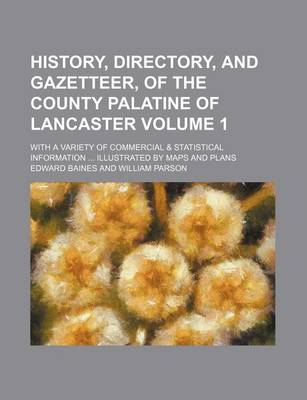 HISTORY, DIRECTORY, AND GAZETTEER, OF THE COUNTY PALATINE OF LANCASTER VOLUME 1

WITH A VARIETY OF COMMERCIAL & STATISTICAL INFORMATION ... ILLUSTRATED BY MAPS AND PLANS

EDWARD BAINES AND WILLIAM PARSON